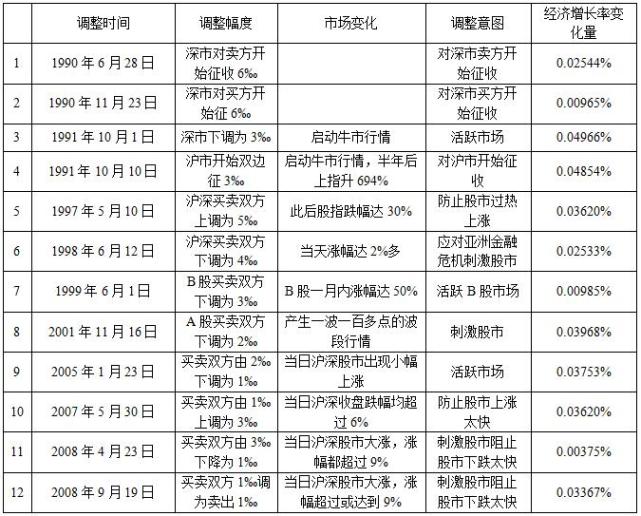 |  | 调整时间 | 调整幅度 | 市场变化 | 调整意图 | 经济增长率变化量 |
|---|---|---|---|---|---|
| 1 | 1990 年 6 月 28 日 | 深市对卖方开始征收 6‰ |  | 对深市卖方开始征收 | 0.02544% |
| 2 | 1990 年 11 月 23 日 | 深市对买方开始征 6‰ |  | 对深市买方开始征收 | 0.00965% |
| 3 | 1991 年 10 月 1 日 | 深市下调为 3‰ | 启动牛市行情 | 活跃市场 | 0.04966% |
| 4 | 1991 年 10 月 10 日 | 沪市开始双边征 3‰ | 启动牛市行情，半年后上指升 694% | 对沪市开始征收 | 0.04854% |
| 5 | 1997 年 5 月 10 日 | 沪深买卖双方上调为 5‰ | 此后股指跌幅达 30% | 防止股市过热上涨 | 0.03620% |
| 6 | 1998 年 6 月 12 日 | 沪深买卖双方下调为 4‰ | 当天涨幅达 2%多 | 应对亚洲金融危机刺激股市 | 0.02533% |
| 7 | 1999 年 6 月 1 日 | B 股买卖双方下调为 3‰ | B 股一月内涨幅达 50% | 活跃 B 股市场 | 0.00985% |
| 8 | 2001 年 11 月 16 日 | A 股买卖双方下调为 2‰ | 产生一波一百多点的波段行情 | 刺激股市 | 0.03968% |
| 9 | 2005 年 1 月 23 日 | 买卖双方由 2‰下调为 1‰ | 当日沪深股市出现小幅上涨 | 活跃市场 | 0.03753% |
| 10 | 2007 年 5 月 30 日 | 买卖双方由 1‰上调为 3‰ | 当日沪深收盘跌幅均超过 6% | 防止股市上涨太快 | 0.03620% |
| 11 | 2008 年 4 月 23 日 | 买卖双方由 3‰下降为 1‰ | 当日沪深股市大涨，涨幅都超过 9% | 刺激股市阻止股市下跌太快 | 0.00375% |
| 12 | 2008 年 9 月 19 日 | 买卖双方 1‰调为卖出 1‰ | 当日沪深股市大涨，涨幅超过或达到 9% | 刺激股市阻止股市下跌太快 | 0.03367% |